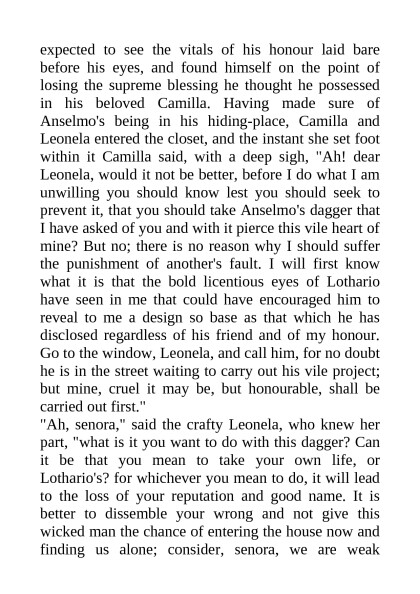 expected to see the vitals of his honour laid bare before his eyes, and found himself on the point of losing the supreme blessing he thought he possessed in his beloved Camilla. Having made sure of Anselmo's being in his hiding-place, Camilla and Leonela entered the closet, and the instant she set foot within it Camilla said, with a deep sigh, "Ah! dear Leonela, would it not be better, before I do what I am unwilling you should know lest you should seek to prevent it, that you should take Anselmo's dagger that I have asked of you and with it pierce this vile heart of mine? But no; there is no reason why I should suffer the punishment of another's fault. I will first know what it is that the bold licentious eyes of Lothario have seen in me that could have encouraged him to reveal to me a design so base as that which he has disclosed regardless of his friend and of my honour. Go to the window, Leonela, and call him, for no doubt he is in the street waiting to carry out his vile project; but mine, cruel it may be, but honourable, shall be carried out first."
"Ah, senora," said the crafty Leonela, who knew her part, "what is it you want to do with this dagger? Can it be that you mean to take your own life, or Lothario's? for whichever you mean to do, it will lead to the loss of your reputation and good name. It is better to dissemble your wrong and not give this wicked man the chance of entering the house now and finding us alone; consider, senora, we are weak